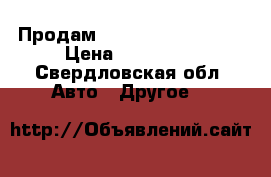 Продам
Цена
Свердловская обл
Авто   Другое

http://Объявлений.сайт